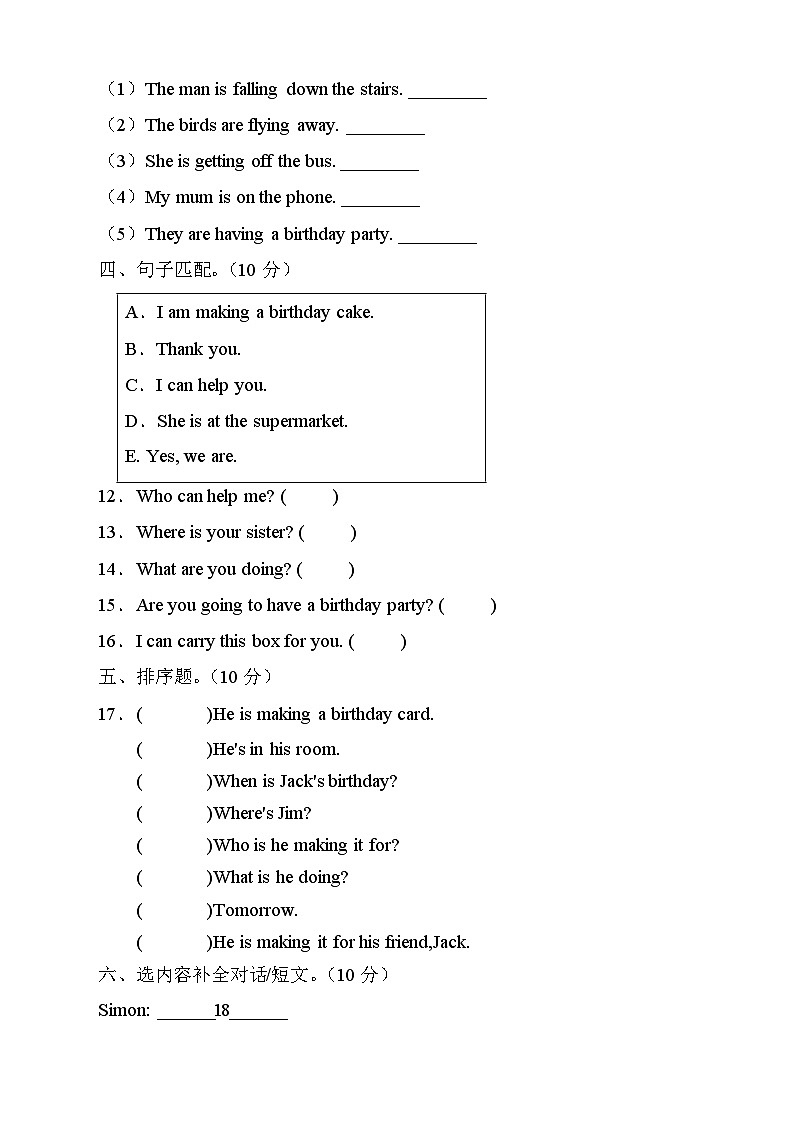 （1）The man is falling down the stairs. ________

（2）The birds are flying away. ________

（3）She is getting off the bus. ________

（4）My mum is on the phone. ________

（5）They are having a birthday party. ________

四、句子匹配。（10 分）

A．I am making a birthday cake.

B．Thank you.

C．I can help you.

D．She is at the supermarket.

E. Yes, we are.

12．Who can help me? (　　)

13．Where is your sister? (　　)

14．What are you doing? (　　)

15．Are you going to have a birthday party? (　　)

16．I can carry this box for you. (　　)

五、排序题。（10 分）

17．(　　　)He is making a birthday card.

(　　　)He's in his room.

(　　　)When is Jack's birthday?

(　　　)Where's Jim?

(　　　)Who is he making it for?

(　　　)What is he doing?

(　　　)Tomorrow.

(　　　)He is making it for his friend,Jack.

六、选内容补全对话/短文。（10 分）

Simon: ______18______